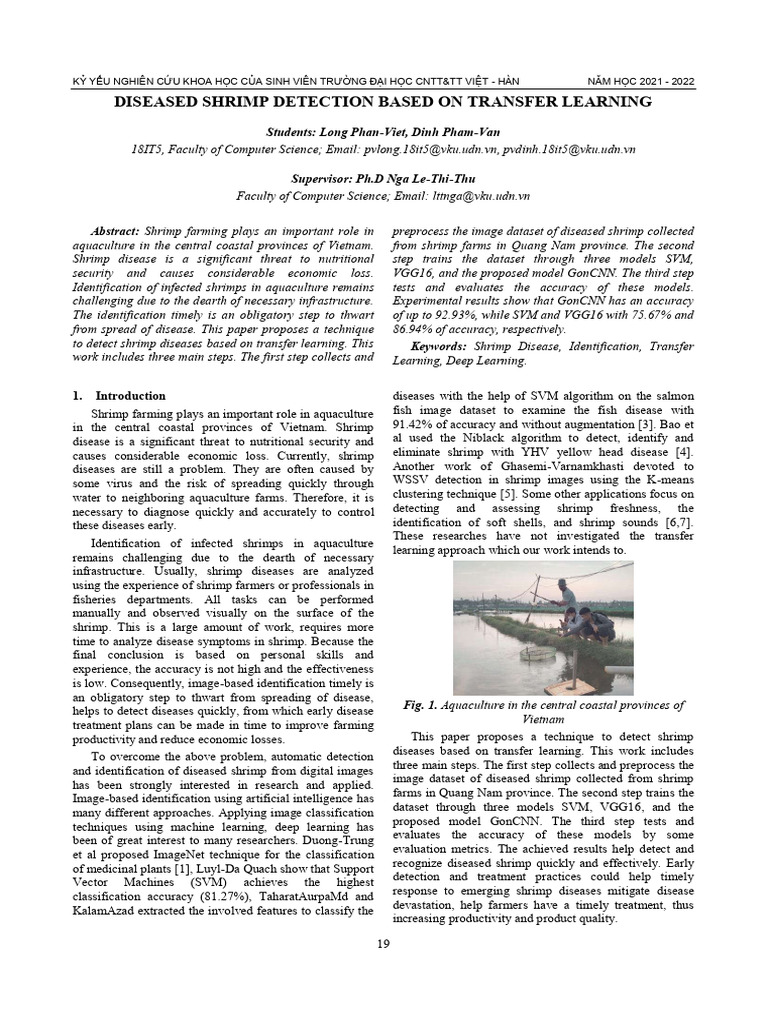 KỶ YẾU NGHIÊN CỨU KHOA HỌC CỦA SINH VIÊN TRƯỜNG ĐẠI HỌC CNTT&TT VIỆT - HÀN NĂM HỌC 2021 - 2022

DISEASED SHRIMP DETECTION BASED ON TRANSFER LEARNING

Students: Long Phan-Viet, Dinh Pham-Van

18IT5, Faculty of Computer Science; Email: pvlong.18it5@vku.udn.vn, pvdinh.18it5@vku.udn.vn

Supervisor: Ph.D Nga Le-Thi-Thu

Faculty of Computer Science; Email: lttnga@vku.udn.vn

Abstract: Shrimp farming plays an important role in aquaculture in the central coastal provinces of Vietnam. Shrimp disease is a significant threat to nutritional security and causes considerable economic loss. Identification of infected shrimps in aquaculture remains challenging due to the dearth of necessary infrastructure. The identification timely is an obligatory step to thwart from spread of disease. This paper proposes a technique to detect shrimp diseases based on transfer learning. This work includes three main steps. The first step collects and preprocess the image dataset of diseased shrimp collected from shrimp farms in Quang Nam province. The second step trains the dataset through three models SVM, VGG16, and the proposed model GonCNN. The third step tests and evaluates the accuracy of these models. Experimental results show that GonCNN has an accuracy of up to 92.93%, while SVM and VGG16 with 75.67% and 86.94% of accuracy, respectively.

Keywords: Shrimp Disease, Identification, Transfer Learning, Deep Learning.

1. Introduction

Shrimp farming plays an important role in aquaculture in the central coastal provinces of Vietnam. Shrimp disease is a significant threat to nutritional security and causes considerable economic loss. Currently, shrimp diseases are still a problem. They are often caused by some virus and the risk of spreading quickly through water to neighboring aquaculture farms. Therefore, it is necessary to diagnose quickly and accurately to control these diseases early.

Identification of infected shrimps in aquaculture remains challenging due to the dearth of necessary infrastructure. Usually, shrimp diseases are analyzed using the experience of shrimp farmers or professionals in fisheries departments. All tasks can be performed manually and observed visually on the surface of the shrimp. This is a large amount of work, requires more time to analyze disease symptoms in shrimp. Because the final conclusion is based on personal skills and experience, the accuracy is not high and the effectiveness is low. Consequently, image-based identification timely is an obligatory step to thwart from spreading of disease, helps to detect diseases quickly, from which early disease treatment plans can be made in time to improve farming productivity and reduce economic losses.

To overcome the above problem, automatic detection and identification of diseased shrimp from digital images has been strongly interested in research and applied. Image-based identification using artificial intelligence has many different approaches. Applying image classification techniques using machine learning, deep learning has been of great interest to many researchers. Duong-Trung et al proposed ImageNet technique for the classification of medicinal plants [1], Luyl-Da Quach show that Support Vector Machines (SVM) achieves the highest classification accuracy (81.27%), TaharatAurpaMd and KalamAzad extracted the involved features to classify the diseases with the help of SVM algorithm on the salmon fish image dataset to examine the fish disease with 91.42% of accuracy and without augmentation [3]. Bao et al used the Niblack algorithm to detect, identify and eliminate shrimp with YHV yellow head disease [4]. Another work of Ghasemi-Varnamkhasti devoted to WSSV detection in shrimp images using the K-means clustering technique [5]. Some other applications focus on detecting and assessing shrimp freshness, the identification of soft shells, and shrimp sounds [6,7]. These researches have not investigated the transfer learning approach which our work intends to.

Fig. 1. Aquaculture in the central coastal provinces of Vietnam

This paper proposes a technique to detect shrimp diseases based on transfer learning. This work includes three main steps. The first step collects and preprocess the image dataset of diseased shrimp collected from shrimp farms in Quang Nam province. The second step trains the dataset through three models SVM, VGG16, and the proposed model GonCNN. The third step tests and evaluates the accuracy of these models by some evaluation metrics. The achieved results help detect and recognize diseased shrimp quickly and effectively. Early detection and treatment practices could help timely response to emerging shrimp diseases mitigate disease devastation, help farmers have a timely treatment, thus increasing productivity and product quality.

19